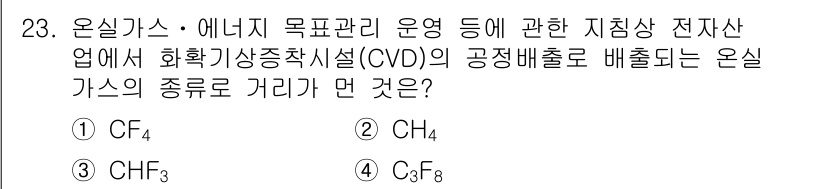 23. 온실가스·에너지 목표관리 운영 등에 관한 지침상 전자산업에서 화확기상증착시설(CVD)의 공정배출로 배출되는 온실가스의 종류로 거리가 먼 것은?

① $CF_4$
② $CH_4$
③ $CHF_3$
④ $C_3F_8$